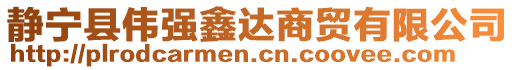 静宁县伟强鑫达商贸有限公司
http://plrodcarmen.cn.coovee.com